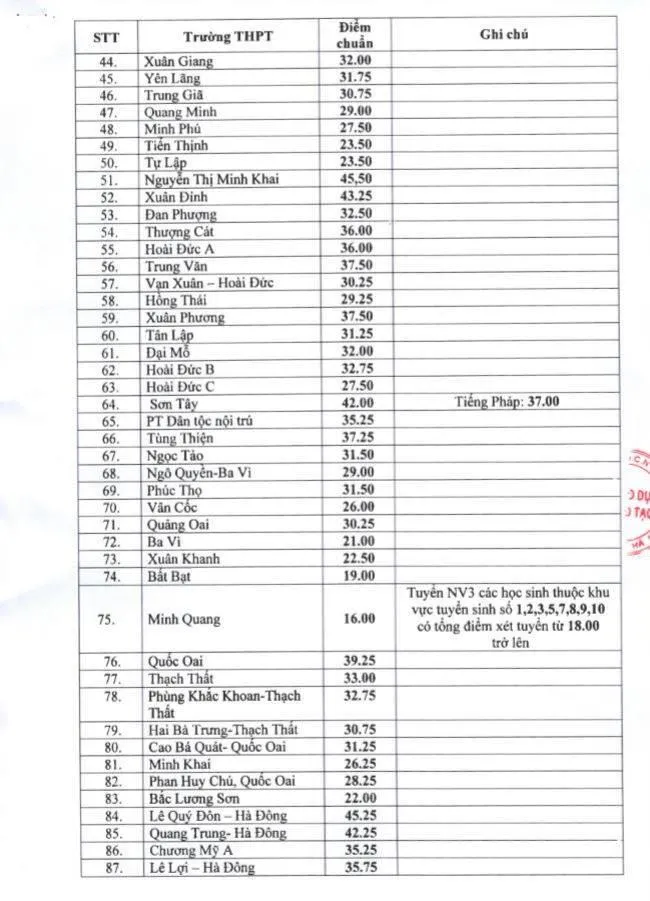 | STT | Trường THPT | Điểm chuẩn | Ghi chú |
|---|---|---|---|
| 44. | Xuân Giang | 32.00 | |
| 45. | Yên Lãng | 31.75 | |
| 46. | Trung Giã | 30.75 | |
| 47. | Quang Minh | 29.00 | |
| 48. | Minh Phú | 27.50 | |
| 49. | Tiến Thịnh | 23.50 | |
| 50. | Tự Lập | 23.50 | |
| 51. | Nguyễn Thị Minh Khai | 45.50 | |
| 52. | Xuân Đỉnh | 43.25 | |
| 53. | Đan Phượng | 32.50 | |
| 54. | Thượng Cát | 36.00 | |
| 55. | Hoài Đức A | 36.00 | |
| 56. | Trung Văn | 37.50 | |
| 57. | Vạn Xuân – Hoài Đức | 30.25 | |
| 58. | Hồng Thái | 29.25 | |
| 59. | Xuân Phương | 37.50 | |
| 60. | Tân Lập | 31.25 | |
| 61. | Đại Mỗ | 32.00 | |
| 62. | Hoài Đức B | 32.75 | |
| 63. | Hoài Đức C | 27.50 | |
| 64. | Sơn Tây | 42.00 | Tiếng Pháp: 37.00 |
| 65. | PT Dân tộc nội trú | 35.25 | |
| 66. | Tùng Thiện | 37.25 | |
| 67. | Ngọc Tảo | 31.50 | |
| 68. | Ngô Quyền-Ba Vì | 29.00 | |
| 69. | Phúc Thọ | 31.50 | |
| 70. | Vân Cốc | 26.00 | |
| 71. | Quảng Oai | 30.25 | |
| 72. | Ba Vì | 21.00 | |
| 73. | Xuân Khanh | 22.50 | |
| 74. | Bất Bạt | 19.00 | |
| 75. | Minh Quang | 16.00 | Tuyển NV3 các học sinh thuộc khu vực tuyển sinh số 1,2,3,5,7,8,9,10 có tổng điểm xét tuyển từ 18.00 trở lên |
| 76. | Quốc Oai | 39.25 | |
| 77. | Thạch Thất | 33.00 | |
| 78. | Phùng Khắc Khoan-Thạch Thất | 32.75 | |
| 79. | Hai Bà Trưng-Thạch Thất | 30.75 | |
| 80. | Cao Bá Quát- Quốc Oai | 31.25 | |
| 81. | Minh Khai | 26.25 | |
| 82. | Phan Huy Chú, Quốc Oai | 28.25 | |
| 83. | Bắc Lương Sơn | 22.00 | |
| 84. | Lê Quý Đôn – Hà Đông | 45.25 | |
| 85. | Quang Trung- Hà Đông | 42.25 | |
| 86. | Chương Mỹ A | 35.25 | |
| 87. | Lê Lợi – Hà Đông | 35.75 | |